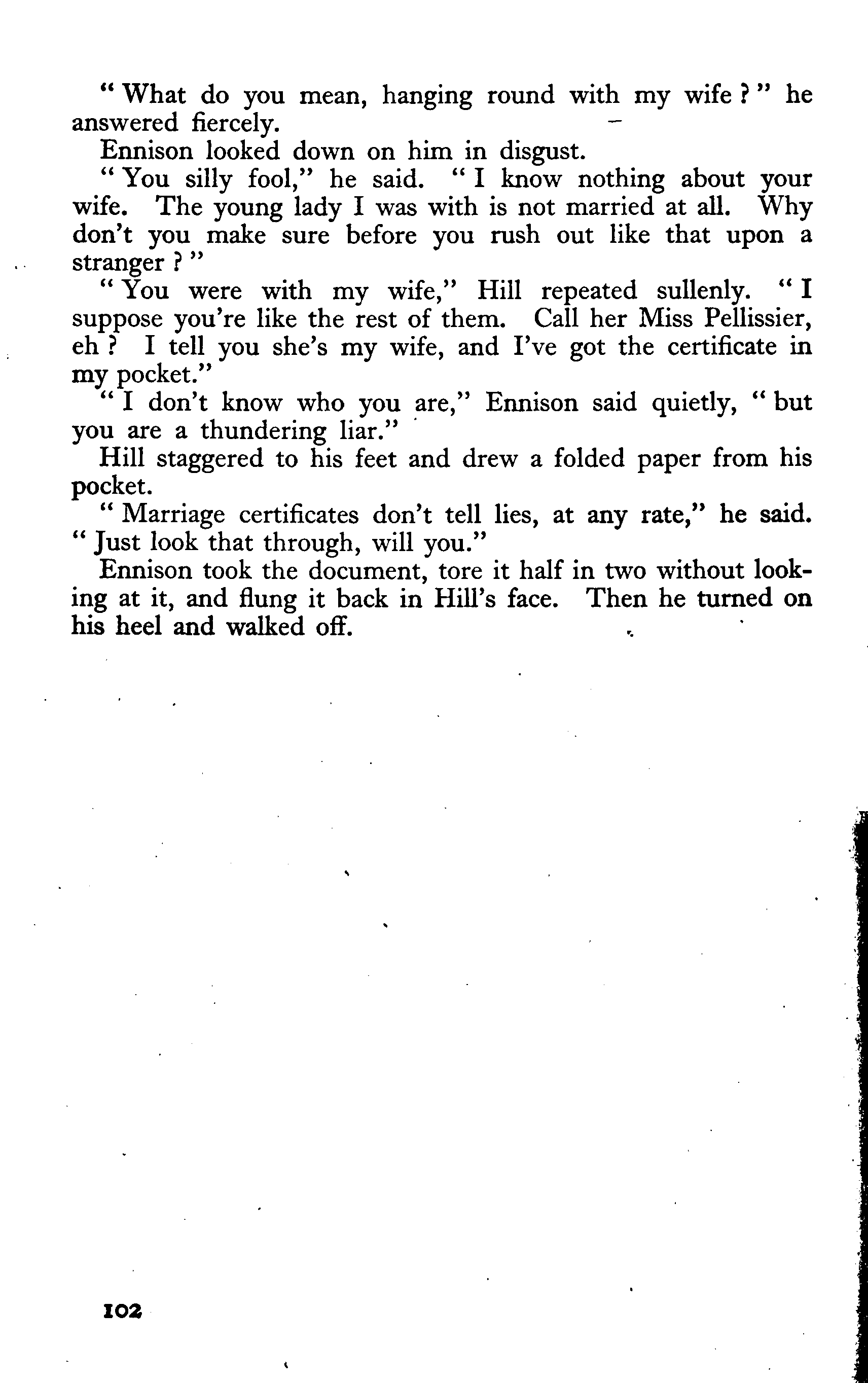 " What do you mean, hanging round with my wife ? " he answered fiercely.

Ennison looked down on him in disgust.

" You silly fool," he said. " I know nothing about your wife. The young lady I was with is not married at all. Why don't you make sure before you rush out like that upon a stranger ? "

" You were with my wife," Hill repeated sullenly. " I suppose you're like the rest of them. Call her Miss Pellissier, eh ? I tell you she's my wife, and I've got the certificate in my pocket."

" I don't know who you are," Ennison said quietly, " but you are a thundering liar."

Hill staggered to his feet and drew a folded paper from his pocket.

" Marriage certificates don't tell lies, at any rate," he said. " Just look that through, will you."

Ennison took the document, tore it half in two without looking at it, and flung it back in Hill's face. Then he turned on his heel and walked off.

102